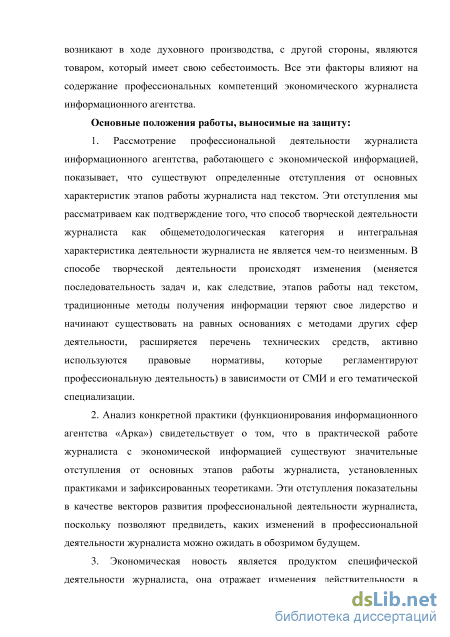 возникают в ходе духовного производства, с другой стороны, являются товаром, который имеет свою себестоимость. Все эти факторы влияют на содержание профессиональных компетенций экономического журналиста информационного агентства.

Основные положения работы, выносимые на защиту:

1. Рассмотрение профессиональной деятельности журналиста информационного агентства, работающего с экономической информацией, показывает, что существуют определенные отступления от основных характеристик этапов работы журналиста над текстом. Эти отступления мы рассматриваем как подтверждение того, что способ творческой деятельности журналиста как общеметодологическая категория и интегральная характеристика деятельности журналиста не является чем-то неизменным. В способе творческой деятельности происходят изменения (меняется последовательность задач и, как следствие, этапов работы над текстом, традиционные методы получения информации теряют свое лидерство и начинают существовать на равных основаниях с методами других сфер деятельности, расширяется перечень технических средств, активно используются правовые нормативы, которые регламентируют профессиональную деятельность) в зависимости от СМИ и его тематической специализации.

2. Анализ конкретной практики (функционирования информационного агентства «Арка») свидетельствует о том, что в практической работе журналиста с экономической информацией существуют значительные отступления от основных этапов работы журналиста, установленных практиками и зафиксированных теоретиками. Эти отступления показательны в качестве векторов развития профессиональной деятельности журналиста, поскольку позволяют предвидеть, каких изменений в профессиональной деятельности журналиста можно ожидать в обозримом будущем.

3. Экономическая новость является продуктом специфической деятельности журналиста, она отражает изменения действительности в

dsLib.net
библиотека диссертаций